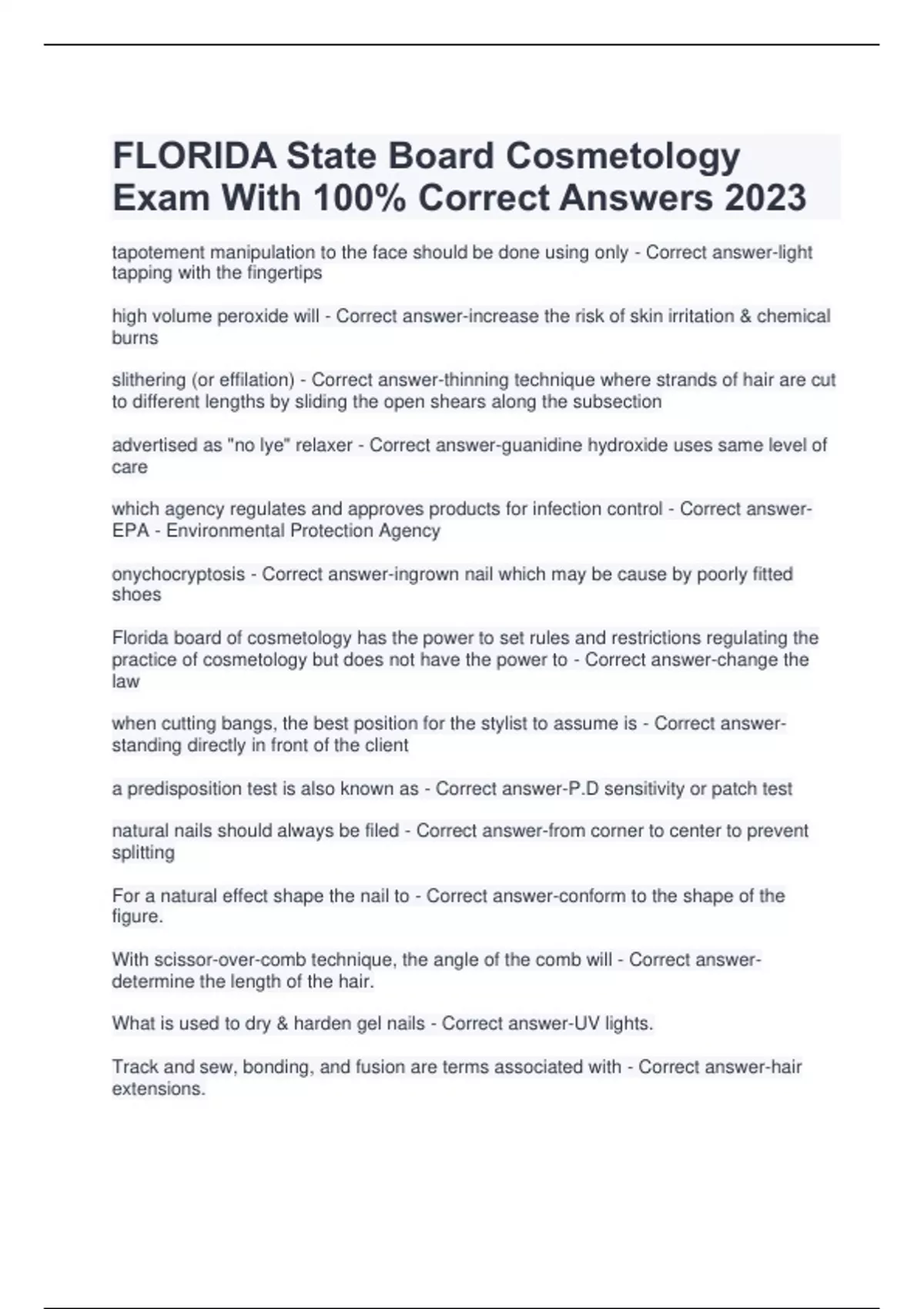 FLORIDA State Board Cosmetology Exam With 100% Correct Answers 2023

tapotement manipulation to the face should be done using only - Correct answer-light tapping with the fingertips

high volume peroxide will - Correct answer-increase the risk of skin irritation & chemical burns

slithering (or effilation) - Correct answer-thinning technique where strands of hair are cut to different lengths by sliding the open shears along the subsection

advertised as "no lye" relaxer - Correct answer-guanidine hydroxide uses same level of care

which agency regulates and approves products for infection control - Correct answer-EPA - Environmental Protection Agency

onychocryptosis - Correct answer-ingrown nail which may be cause by poorly fitted shoes

Florida board of cosmetology has the power to set rules and restrictions regulating the practice of cosmetology but does not have the power to - Correct answer-change the law

when cutting bangs, the best position for the stylist to assume is - Correct answer-standing directly in front of the client

a predisposition test is also known as - Correct answer-P.D sensitivity or patch test

natural nails should always be filed - Correct answer-from corner to center to prevent splitting

For a natural effect shape the nail to - Correct answer-conform to the shape of the figure.

With scissor-over-comb technique, the angle of the comb will - Correct answer-determine the length of the hair.

What is used to dry & harden gel nails - Correct answer-UV lights.

Track and sew, bonding, and fusion are terms associated with - Correct answer-hair extensions.